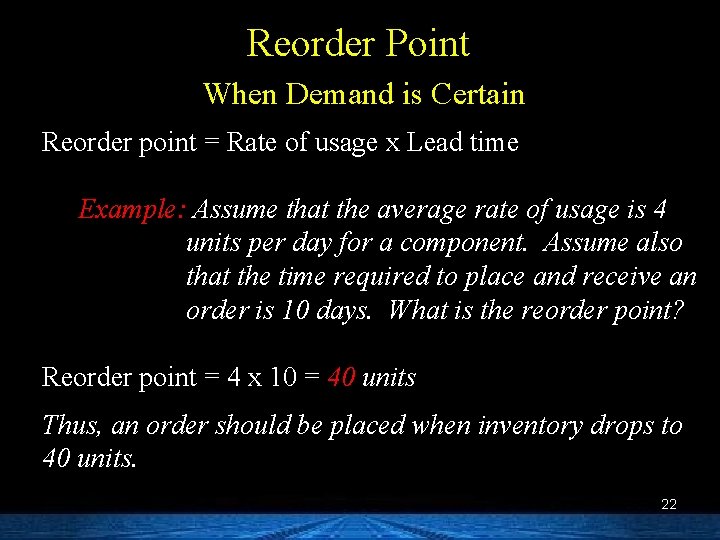 Reorder Point

When Demand is Certain

Reorder point = Rate of usage x Lead time

Example: Assume that the average rate of usage is 4 units per day for a component. Assume also that the time required to place and receive an order is 10 days. What is the reorder point?

Reorder point = 4 x 10 = 40 units

Thus, an order should be placed when inventory drops to 40 units.

22